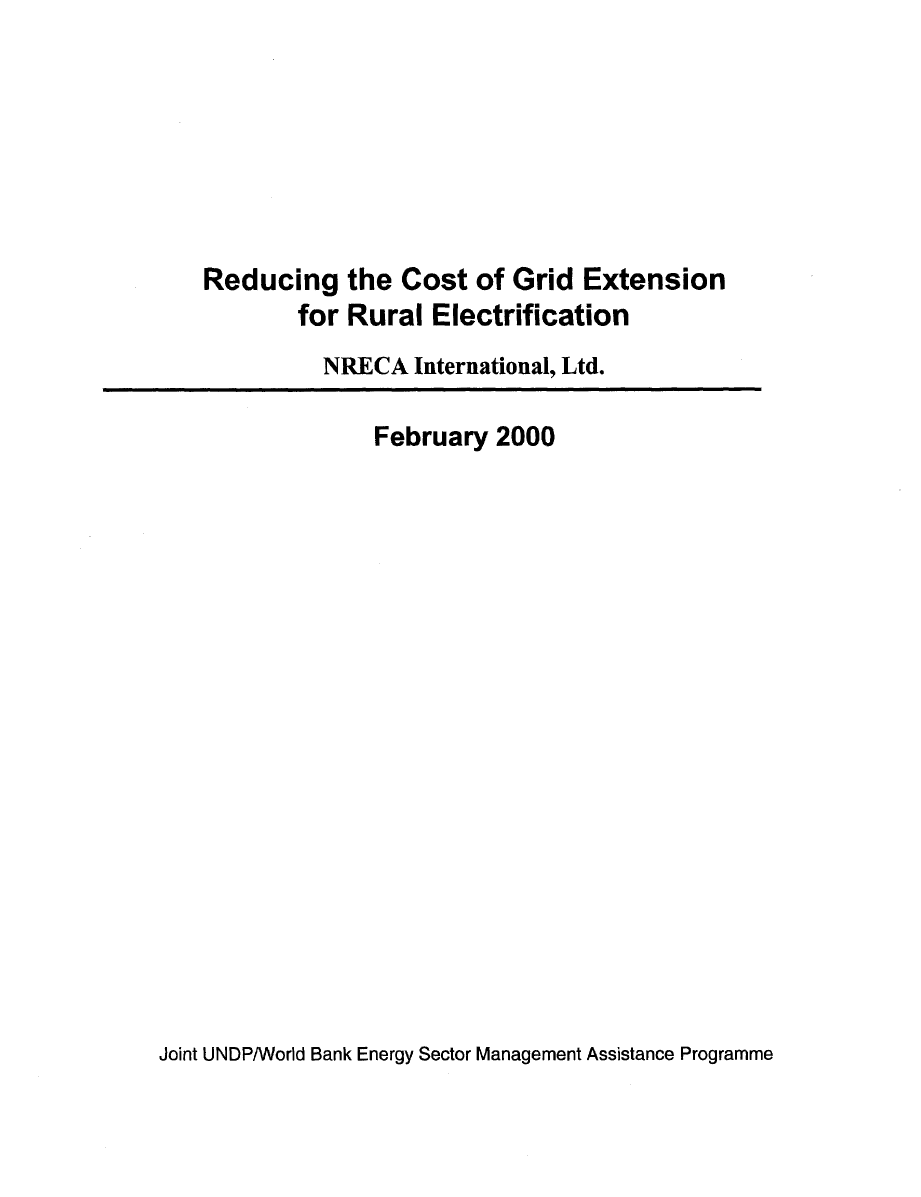 Reducing the Cost of Grid Extension for Rural Electrification

NRECA International, Ltd.

February 2000

Joint UNDP/World Bank Energy Sector Management Assistance Programme